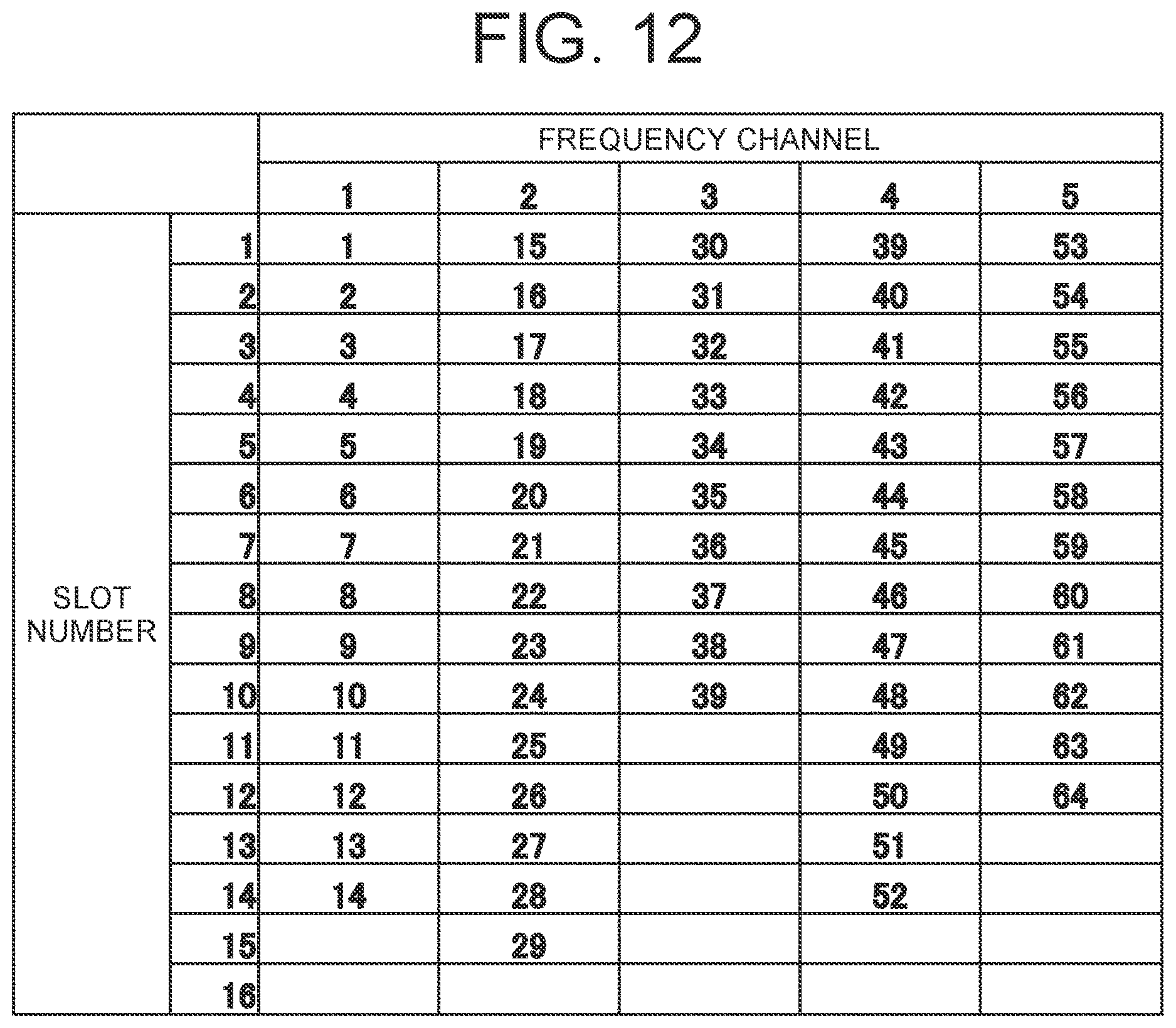 FIG. 12

| | | FREQUENCY CHANNEL | | | | |
|---|---|---|---|---|---|---|
| | | 1 | 2 | 3 | 4 | 5 |
| SLOT NUMBER | 1 | 1 | 15 | 30 | 39 | 53 |
| | 2 | 2 | 16 | 31 | 40 | 54 |
| | 3 | 3 | 17 | 32 | 41 | 55 |
| | 4 | 4 | 18 | 33 | 42 | 56 |
| | 5 | 5 | 19 | 34 | 43 | 57 |
| | 6 | 6 | 20 | 35 | 44 | 58 |
| | 7 | 7 | 21 | 36 | 45 | 59 |
| | 8 | 8 | 22 | 37 | 46 | 60 |
| | 9 | 9 | 23 | 38 | 47 | 61 |
| | 10 | 10 | 24 | 39 | 48 | 62 |
| | 11 | 11 | 25 | | 49 | 63 |
| | 12 | 12 | 26 | | 50 | 64 |
| | 13 | 13 | 27 | | 51 | |
| | 14 | 14 | 28 | | 52 | |
| | 15 | | 29 | | | |
| | 16 | | | | | |